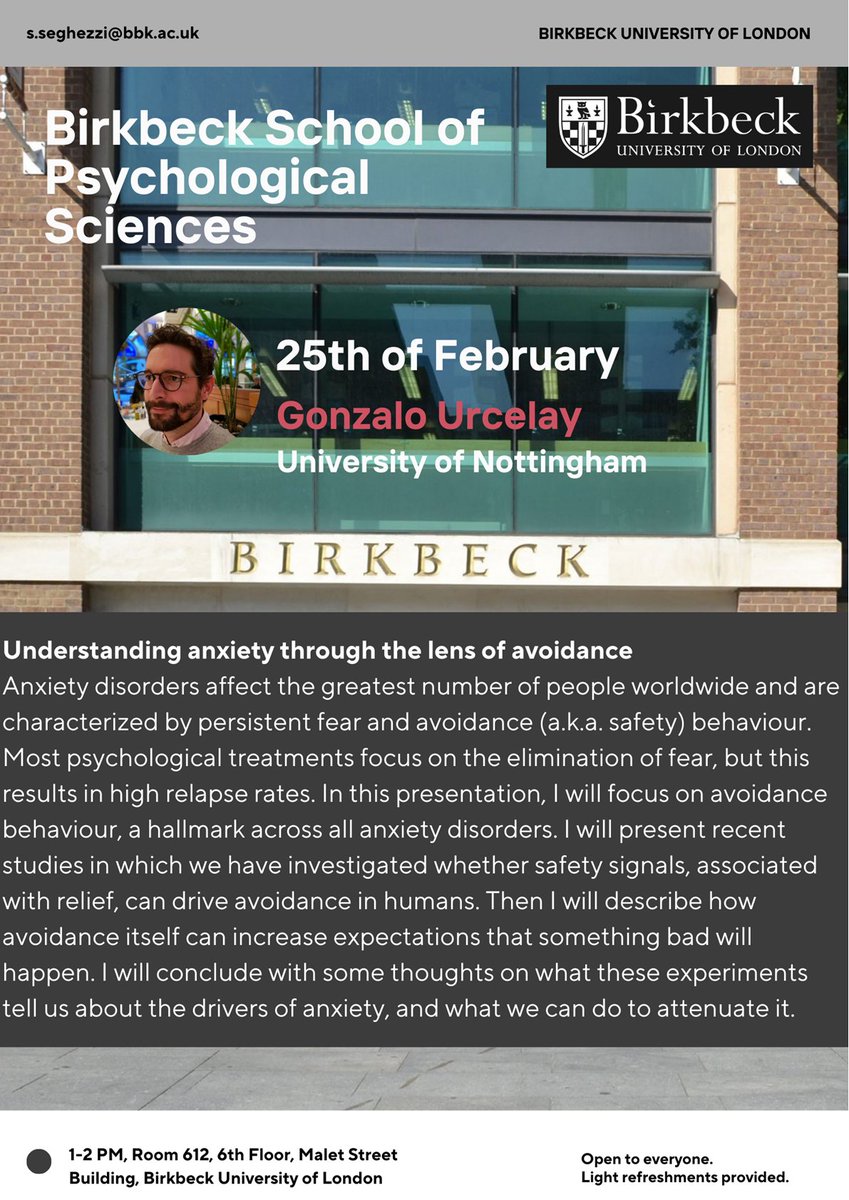 s.seghezzi@bbk.ac.uk

BIRKBECK UNIVERSITY OF LONDON

Birkbeck School of Psychological Sciences

Birkbeck
UNIVERSITY OF LONDON

25th of February
Gonzalo Urcelay
University of Nottingham

BIRKBECK

Understanding anxiety through the lens of avoidance
Anxiety disorders affect the greatest number of people worldwide and are characterized by persistent fear and avoidance (a.k.a. safety) behaviour. Most psychological treatments focus on the elimination of fear, but this results in high relapse rates. In this presentation, I will focus on avoidance behaviour, a hallmark across all anxiety disorders. I will present recent studies in which we have investigated whether safety signals, associated with relief, can drive avoidance in humans. Then I will describe how avoidance itself can increase expectations that something bad will happen. I will conclude with some thoughts on what these experiments tell us about the drivers of anxiety, and what we can do to attenuate it.

1-2 PM, Room 612, 6th Floor, Malet Street Building, Birkbeck University of London

Open to everyone.
Light refreshments provided.